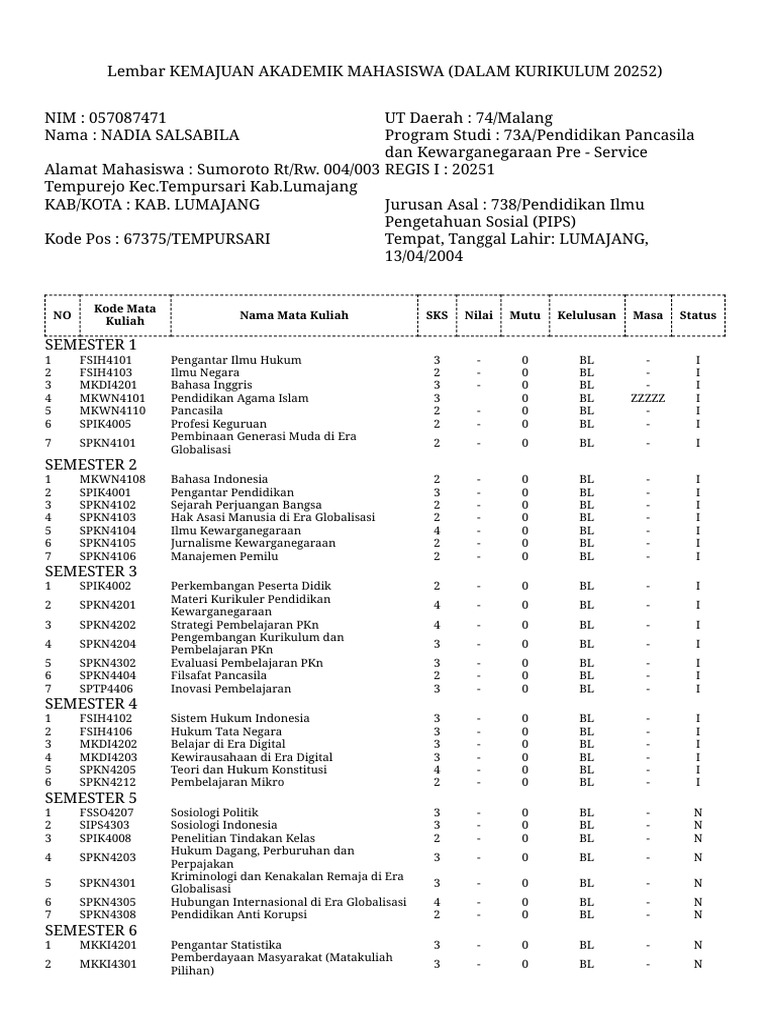 Lembar KEMAJUAN AKADEMIK MAHASISWA (DALAM KURIKULUM 20252)

NIM : 057087471
Nama : NADIA SALSABILA

Alamat Mahasiswa : Sumoroto Rt/Rw. 004/003 Tempurejo Kec.Tempursari Kab.Lumajang
KAB/KOTA : KAB. LUMAJANG

Kode Pos : 67375/TEMPURSARI

UT Daerah : 74/Malang
Program Studi : 73A/Pendidikan Pancasila dan Kewarganegaraan Pre - Service
REGIS I : 20251

Jurusan Asal : 738/Pendidikan Ilmu Pengetahuan Sosial (PIPS)
Tempat, Tanggal Lahir: LUMAJANG, 13/04/2004

| NO | Kode Mata Kuliah | Nama Mata Kuliah | SKS | Nilai | Mutu | Kelulusan | Masa | Status |
|---|---|---|---|---|---|---|---|---|
| SEMESTER 1 | | | | | | | | |
| 1 | FSIH4101 | Pengantar Ilmu Hukum | 3 | - | 0 | BL | - | I |
| 2 | FSIH4103 | Ilmu Negara | 2 | - | 0 | BL | - | I |
| 3 | MKDI4201 | Bahasa Inggris | 3 | - | 0 | BL | - | I |
| 4 | MKWN4101 | Pendidikan Agama Islam | 3 | | 0 | BL | ZZZZZ | I |
| 5 | MKWN4110 | Pancasila | 2 | - | 0 | BL | - | I |
| 6 | SPIK4005 | Profesi Keguruan | 2 | - | 0 | BL | - | I |
| 7 | SPKN4101 | Pembinaan Generasi Muda di Era Globalisasi | 2 | - | 0 | BL | - | I |
| SEMESTER 2 | | | | | | | | |
| 1 | MKWN4108 | Bahasa Indonesia | 2 | - | 0 | BL | - | I |
| 2 | SPIK4001 | Pengantar Pendidikan | 3 | - | 0 | BL | - | I |
| 3 | SPKN4102 | Sejarah Perjuangan Bangsa | 2 | - | 0 | BL | - | I |
| 4 | SPKN4103 | Hak Asasi Manusia di Era Globalisasi | 2 | - | 0 | BL | - | I |
| 5 | SPKN4104 | Ilmu Kewarganegaraan | 4 | - | 0 | BL | - | I |
| 6 | SPKN4105 | Jurnalisme Kewarganegaraan | 2 | - | 0 | BL | - | I |
| 7 | SPKN4106 | Manajemen Pemilu | 2 | - | 0 | BL | - | I |
| SEMESTER 3 | | | | | | | | |
| 1 | SPIK4002 | Perkembangan Peserta Didik | 2 | - | 0 | BL | - | I |
| 2 | SPKN4201 | Materi Kurikuler Pendidikan Kewarganegaraan | 4 | - | 0 | BL | - | I |
| 3 | SPKN4202 | Strategi Pembelajaran PKn | 4 | - | 0 | BL | - | I |
| 4 | SPKN4204 | Pengembangan Kurikulum dan Pembelajaran PKn | 3 | - | 0 | BL | - | I |
| 5 | SPKN4302 | Evaluasi Pembelajaran PKn | 3 | - | 0 | BL | - | I |
| 6 | SPKN4404 | Filsafat Pancasila | 2 | - | 0 | BL | - | I |
| 7 | SPTP4406 | Inovasi Pembelajaran | 3 | - | 0 | BL | - | I |
| SEMESTER 4 | | | | | | | | |
| 1 | FSIH4102 | Sistem Hukum Indonesia | 3 | - | 0 | BL | - | I |
| 2 | FSIH4106 | Hukum Tata Negara | 3 | - | 0 | BL | - | I |
| 3 | MKDI4202 | Belajar di Era Digital | 3 | - | 0 | BL | - | I |
| 4 | MKDI4203 | Kewirausahaan di Era Digital | 3 | - | 0 | BL | - | I |
| 5 | SPKN4205 | Teori dan Hukum Konstitusi | 4 | - | 0 | BL | - | I |
| 6 | SPKN4212 | Pembelajaran Mikro | 2 | - | 0 | BL | - | I |
| SEMESTER 5 | | | | | | | | |
| 1 | FSSO4207 | Sosiologi Politik | 3 | - | 0 | BL | - | N |
| 2 | SIPS4303 | Sosiologi Indonesia | 3 | - | 0 | BL | - | N |
| 3 | SPIK4008 | Penelitian Tindakan Kelas | 2 | - | 0 | BL | - | N |
| 4 | SPKN4203 | Hukum Dagang, Perburuhan dan Perpajakan | 3 | - | 0 | BL | - | N |
| 5 | SPKN4301 | Kriminologi dan Kenakalan Remaja di Era Globalisasi | 3 | - | 0 | BL | - | N |
| 6 | SPKN4305 | Hubungan Internasional di Era Globalisasi | 4 | - | 0 | BL | - | N |
| 7 | SPKN4308 | Pendidikan Anti Korupsi | 2 | - | 0 | BL | - | N |
| SEMESTER 6 | | | | | | | | |
| 1 | MKKI4201 | Pengantar Statistika | 3 | - | 0 | BL | - | N |
| 2 | MKKI4301 | Pemberdayaan Masyarakat (Matakuliah Pilihan) | 3 | - | 0 | BL | - | N |